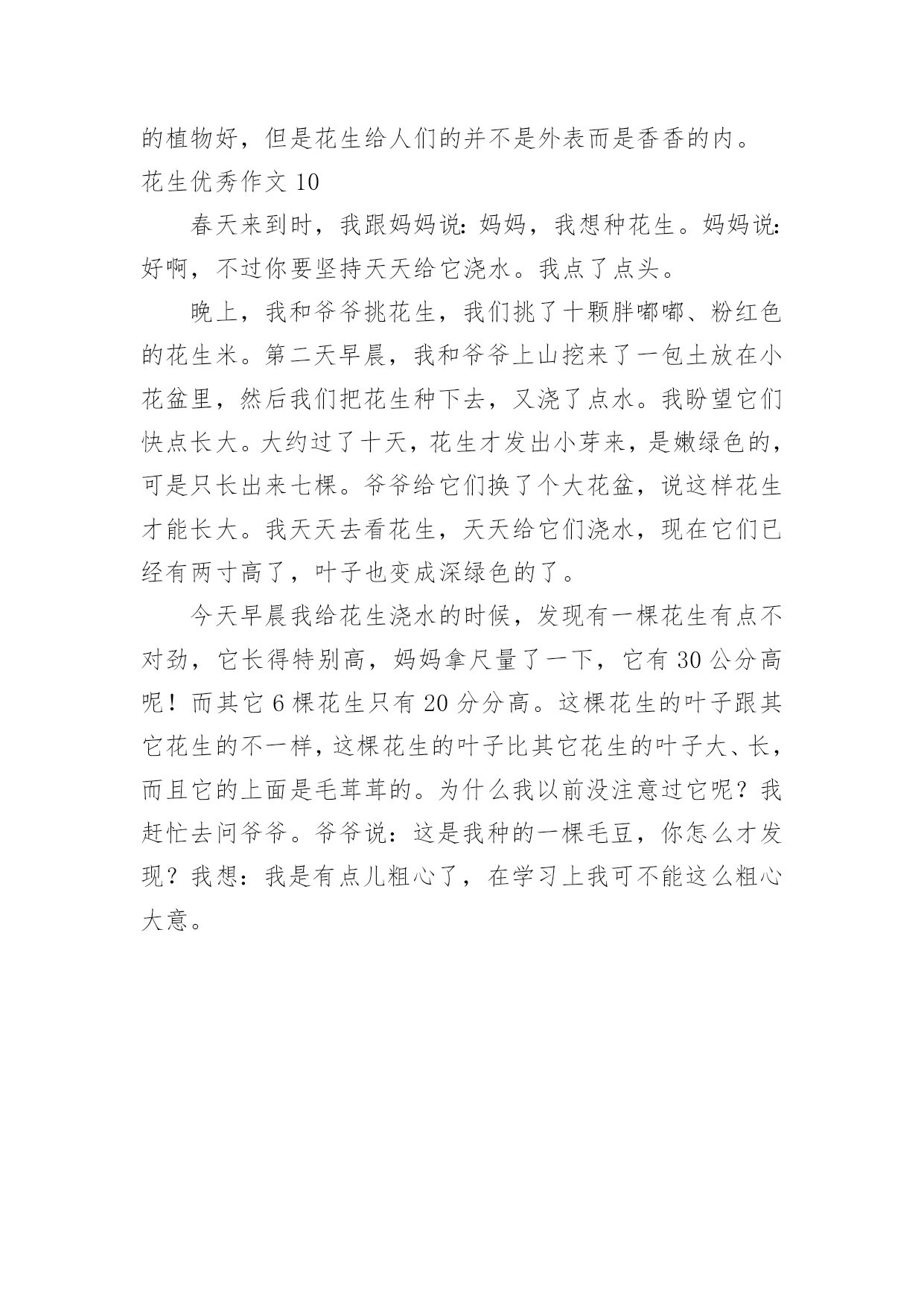 的植物好，但是花生给人们的并不是外表而是香香的内。

花生优秀作文 10

春天来到时，我跟妈妈说：妈妈，我想种花生。妈妈说：好啊，不过你要坚持天天给它浇水。我点了点头。

晚上，我和爷爷挑花生，我们挑了十颗胖嘟嘟、粉红色的花生米。第二天早晨，我和爷爷上山挖来了一包土放在小花盆里，然后我们把花生种下去，又浇了点水。我盼望它们快点长大。大约过了十天，花生才发出小芽来，是嫩绿色的，可是只长出来七棵。爷爷给它们换了个大花盆，说这样花生才能长大。我天天去看花生，天天给它们浇水，现在它们已经有两寸高了，叶子也变成深绿色的了。

今天早晨我给花生浇水的时候，发现有一棵花生有点不对劲，它长得特别高，妈妈拿尺量了一下，它有 30 公分高呢！而其它 6 棵花生只有 20 分分高。这棵花生的叶子跟其它花生的不一样，这棵花生的叶子比其它花生的叶子大、长，而且它的上面是毛茸茸的。为什么我以前没注意过它呢？我赶忙去问爷爷。爷爷说：这是我种的一棵毛豆，你怎么才发现？我想：我是有点儿粗心了，在学习上我可不能这么粗心大意。